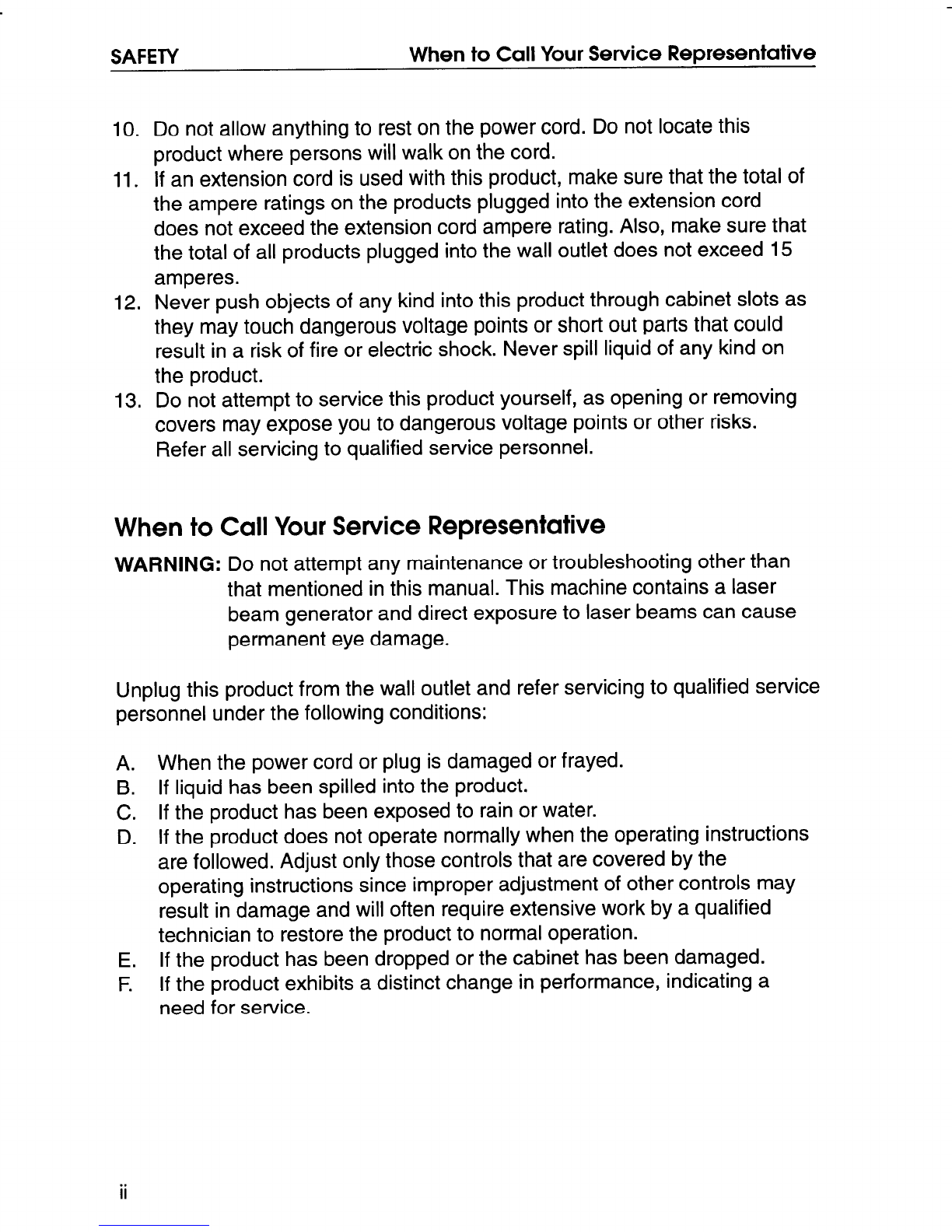 SAFETY When to Call Your Service Representative

10. Do not allow anything to rest on the power cord. Do not locate this product where persons will walk on the cord.
11. If an extension cord is used with this product, make sure that the total of the ampere ratings on the products plugged into the extension cord does not exceed the extension cord ampere rating. Also, make sure that the total of all products plugged into the wall outlet does not exceed 15 amperes.
12. Never push objects of any kind into this product through cabinet slots as they may touch dangerous voltage points or short out parts that could result in a risk of fire or electric shock. Never spill liquid of any kind on the product.
13. Do not attempt to service this product yourself, as opening or removing covers may expose you to dangerous voltage points or other risks. Refer all servicing to qualified service personnel.

When to Call Your Service Representative

WARNING: Do not attempt any maintenance or troubleshooting other than that mentioned in this manual. This machine contains a laser beam generator and direct exposure to laser beams can cause permanent eye damage.

Unplug this product from the wall outlet and refer servicing to qualified service personnel under the following conditions:

A. When the power cord or plug is damaged or frayed.
B. If liquid has been spilled into the product.
C. If the product has been exposed to rain or water.
D. If the product does not operate normally when the operating instructions are followed. Adjust only those controls that are covered by the operating instructions since improper adjustment of other controls may result in damage and will often require extensive work by a qualified technician to restore the product to normal operation.
E. If the product has been dropped or the cabinet has been damaged.
F. If the product exhibits a distinct change in performance, indicating a need for service.

ii